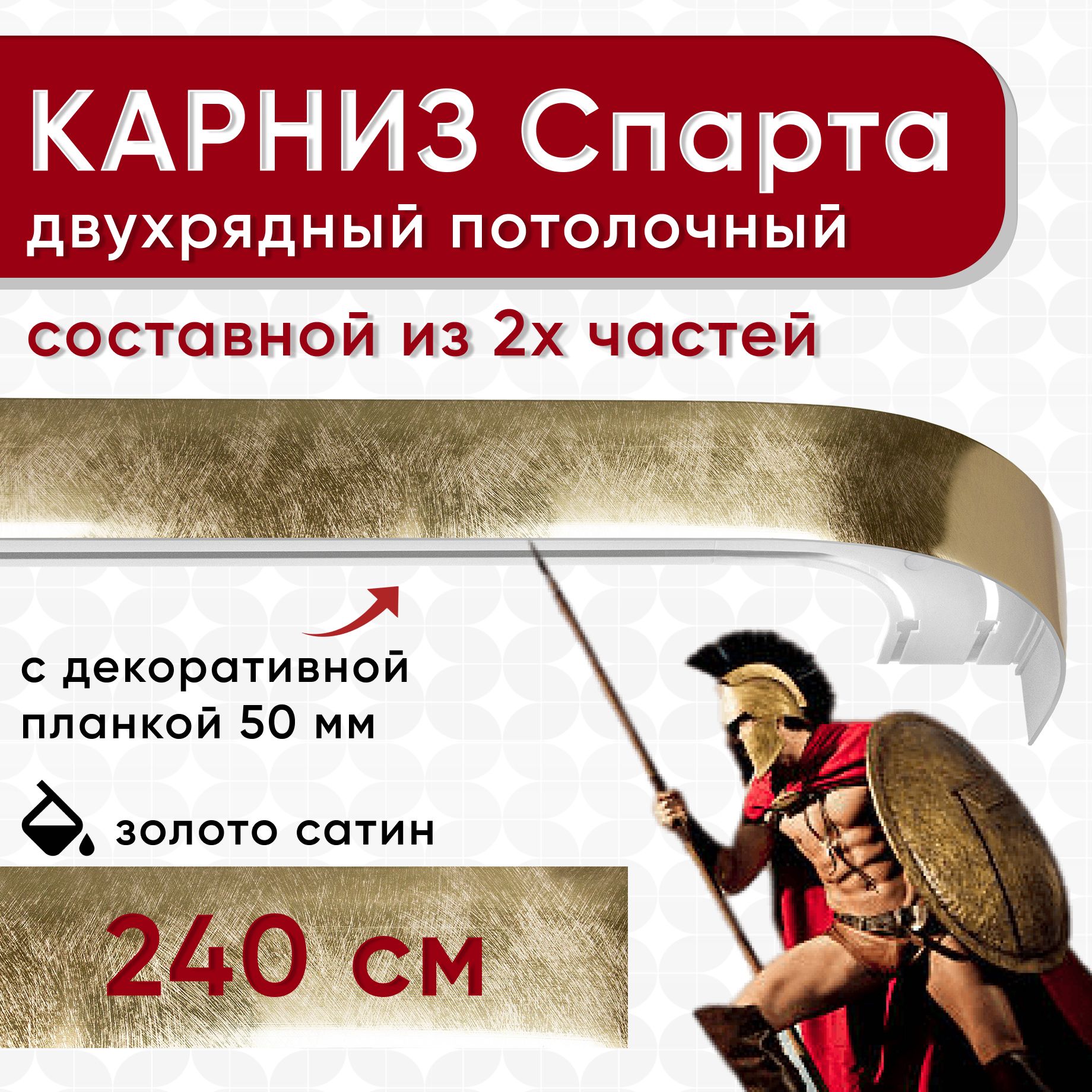 КАРНИЗ Спарта
двухрядный потолочный

составной из 2х частей

с декоративной планкой 50 мм

золото сатин

240 см